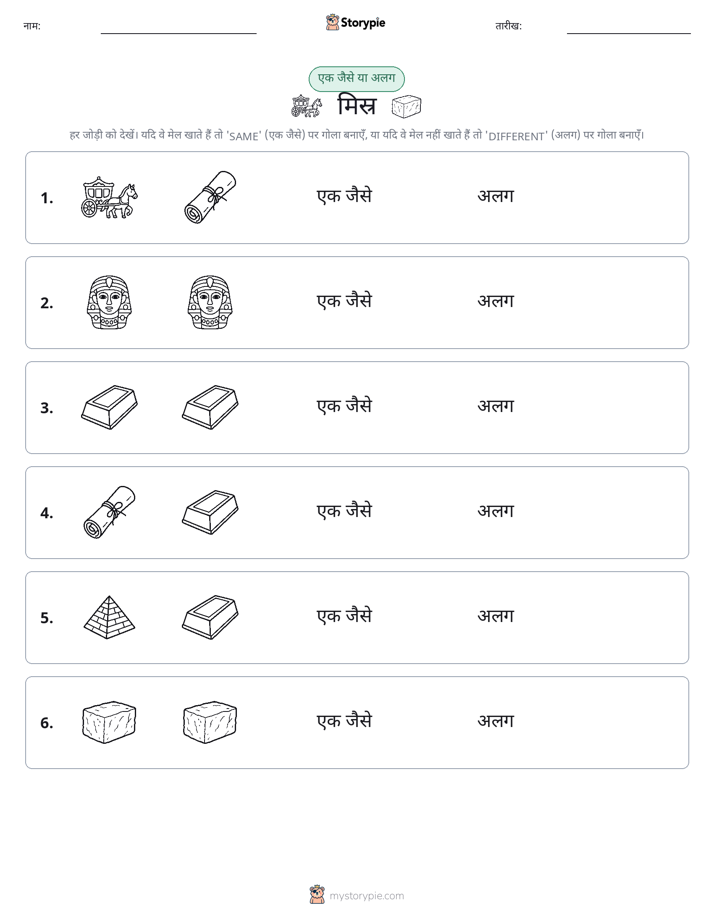 नाम:

Storypie

तारीख:

एक जैसे या अलग

मिस्र

हर जोड़ी को देखें। यदि वे मेल खाते हैं तो 'SAME' (एक जैसे) पर गोला बनाएँ, या यदि वे मेल नहीं खाते हैं तो 'DIFFERENT' (अलग) पर गोला बनाएँ।

1. एक जैसे अलग

2. एक जैसे अलग

3. एक जैसे अलग

4. एक जैसे अलग

5. एक जैसे अलग

6. एक जैसे अलग

mystorypie.com